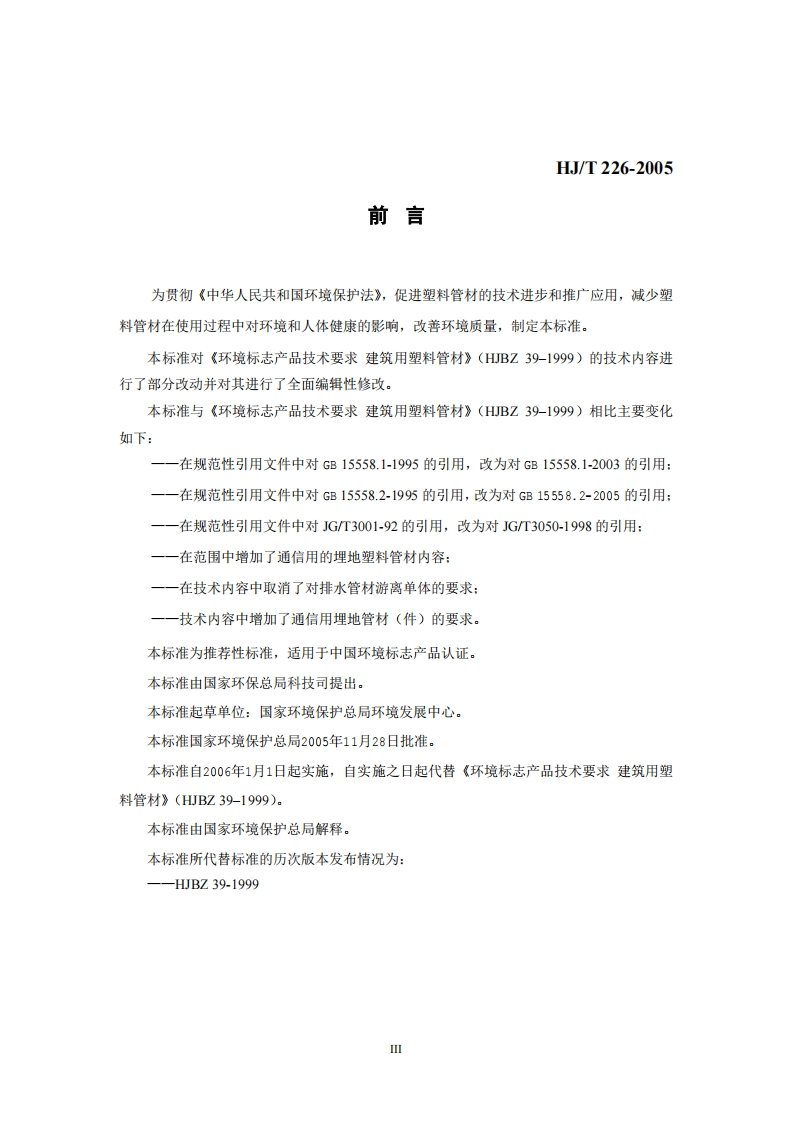 HJ/T 226-2005

前　言

为贯彻《中华人民共和国环境保护法》，促进塑料管材的技术进步和推广应用，减少塑料管材在使用过程中对环境和人体健康的影响，改善环境质量，制定本标准。

本标准对《环境标志产品技术要求 建筑用塑料管材》（HJBZ 39–1999）的技术内容进行了部分改动并对其进行了全面编辑性修改。

本标准与《环境标志产品技术要求 建筑用塑料管材》（HJBZ 39–1999）相比主要变化如下：

——在规范性引用文件中对 GB 15558.1-1995 的引用，改为对 GB 15558.1-2003 的引用；

——在规范性引用文件中对 GB 15558.2-1995 的引用，改为对 GB 15558.2-2005 的引用；

——在规范性引用文件中对 JG/T3001-92 的引用，改为对 JG/T3050-1998 的引用；

——在范围中增加了通信用的埋地塑料管材内容；

——在技术内容中取消了对排水管材游离单体的要求；

——技术内容中增加了通信用埋地管材（件）的要求。

本标准为推荐性标准，适用于中国环境标志产品认证。

本标准由国家环保总局科技司提出。

本标准起草单位：国家环境保护总局环境发展中心。

本标准国家环境保护总局2005年11月28日批准。

本标准自2006年1月1日起实施，自实施之日起代替《环境标志产品技术要求 建筑用塑料管材》（HJBZ 39–1999）。

本标准由国家环境保护总局解释。

本标准所代替标准的历次版本发布情况为：
——HJBZ 39-1999

III